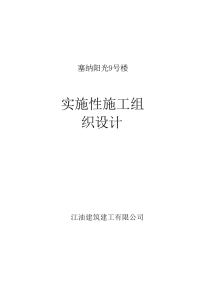 塞纳阳光9号楼

实施性施工组织设计

江油建筑建工有限公司